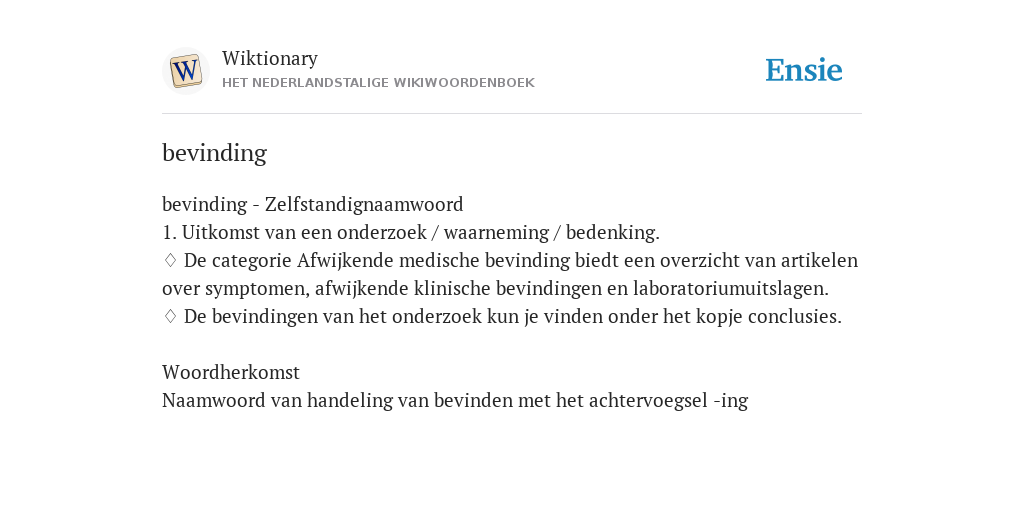 W

Wiktionary
HET NEDERLANDSTALIGE WIKIWOORDENBOEK

Ensie

bevinding

bevinding - Zelfstandignaamwoord
1. Uitkomst van een onderzoek / waarneming / bedenking.
♢ De categorie Afwijkende medische bevinding biedt een overzicht van artikelen over symptomen, afwijkende klinische bevindingen en laboratoriumuitslagen.
♢ De bevindingen van het onderzoek kun je vinden onder het kopje conclusies.

Woordherkomst
Naamwoord van handeling van bevinden met het achtervoegsel -ing